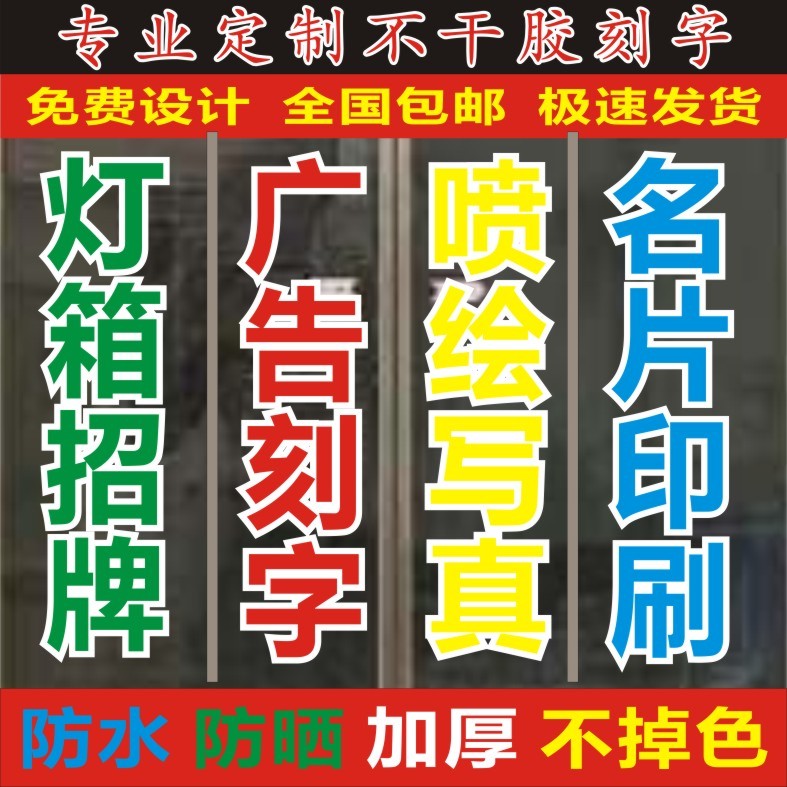 专业定制不干胶刻字

免费设计 全国包邮 极速发货

灯箱招牌

广告刻字

喷绘写真

名片印刷

防水 防晒 加厚 不掉色